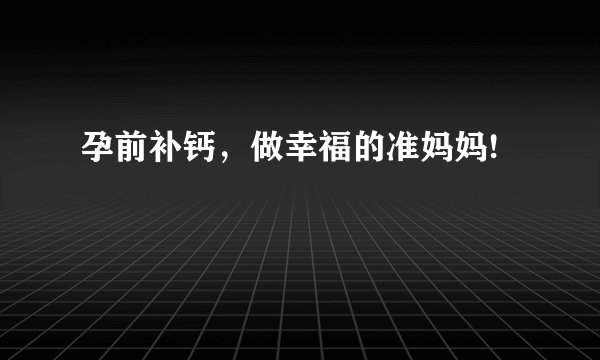 孕前补钙，做幸福的准妈妈!